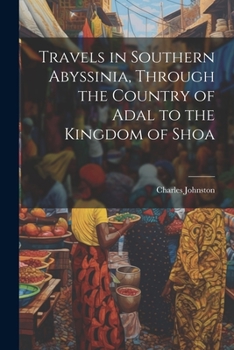 Travels in Southern Abyssinia, Through the Country of Adal to the Kingdom of Shoa

Charles Johnston